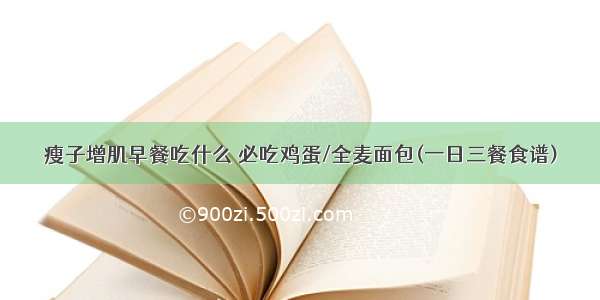 瘦子增肌早餐吃什么 必吃鸡蛋/全麦面包(一日三餐食谱)

©900zi.500zi.com